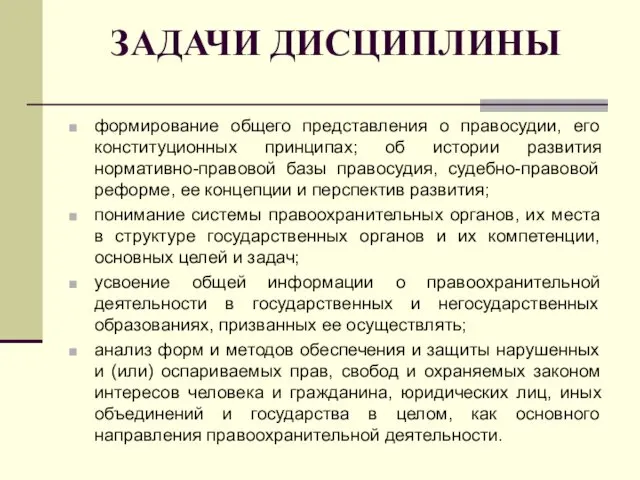 ЗАДАЧИ ДИСЦИПЛИНЫ

формирование общего представления о правосудии, его конституционных принципах; об истории развития нормативно-правовой базы правосудия, судебно-правовой реформе, ее концепции и перспектив развития;

понимание системы правоохранительных органов, их места в структуре государственных органов и их компетенции, основных целей и задач;

усвоение общей информации о правоохранительной деятельности в государственных и негосударственных образованиях, призванных ее осуществлять;

анализ форм и методов обеспечения и защиты нарушенных и (или) оспариваемых прав, свобод и охраняемых законом интересов человека и гражданина, юридических лиц, иных объединений и государства в целом, как основного направления правоохранительной деятельности.